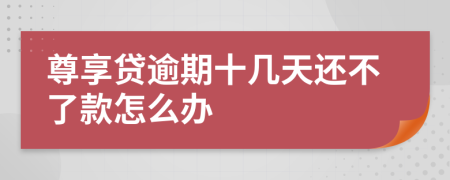 尊享贷逾期十几天还不了款怎么办